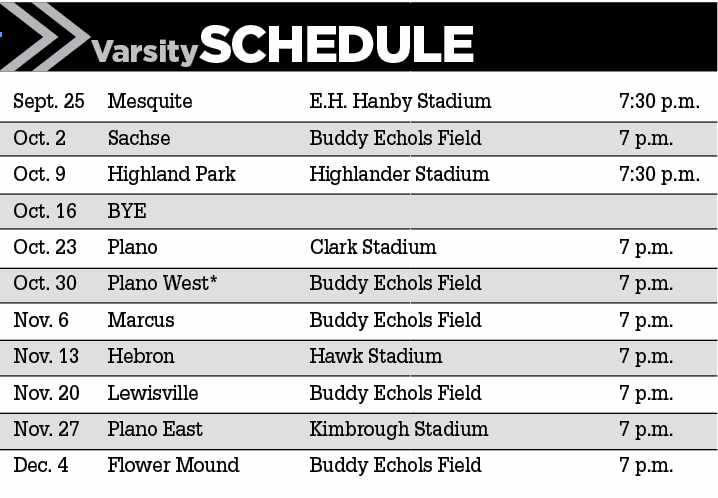 Varsity SCHEDULE

| | | | |
|---|---|---|---|
| Sept. 25 | Mesquite | E.H. Hanby Stadium | 7:30 p.m. |
| Oct. 2 | Sachse | Buddy Echols Field | 7 p.m. |
| Oct. 9 | Highland Park | Highlander Stadium | 7:30 p.m. |
| Oct. 16 | BYE | | |
| Oct. 23 | Plano | Clark Stadium | 7 p.m. |
| Oct. 30 | Plano West* | Buddy Echols Field | 7 p.m. |
| Nov. 6 | Marcus | Buddy Echols Field | 7 p.m. |
| Nov. 13 | Hebron | Hawk Stadium | 7 p.m. |
| Nov. 20 | Lewisville | Buddy Echols Field | 7 p.m. |
| Nov. 27 | Plano East | Kimbrough Stadium | 7 p.m. |
| Dec. 4 | Flower Mound | Buddy Echols Field | 7 p.m. |